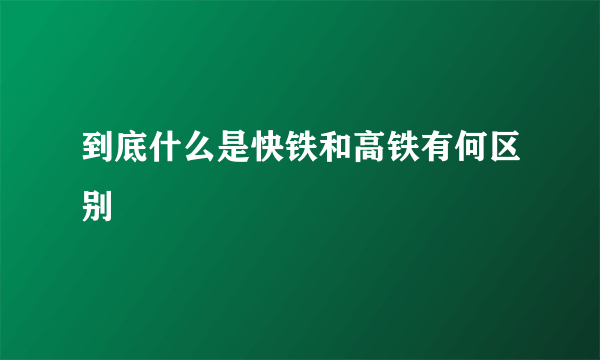 到底什么是快铁和高铁有何区别